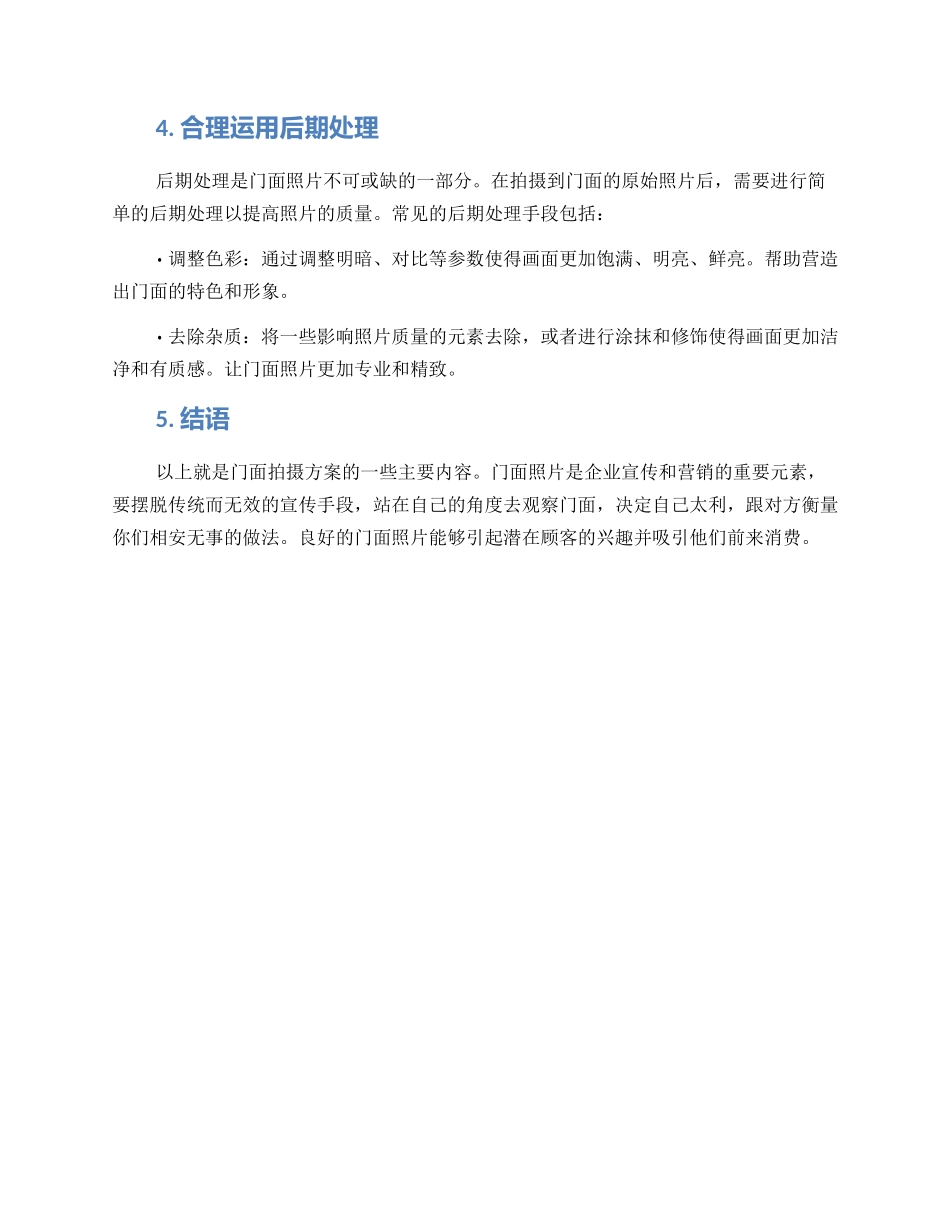 4. 合理运用后期处理

后期处理是门面照片不可或缺的一部分。在拍摄到门面的原始照片后，需要进行简单的后期处理以提高照片的质量。常见的后期处理手段包括：

• 调整色彩：通过调整明暗、对比等参数使得画面更加饱满、明亮、鲜亮。帮助营造出门面的特色和形象。

• 去除杂质：将一些影响照片质量的元素去除，或者进行涂抹和修饰使得画面更加洁净和有质感。让门面照片更加专业和精致。

5. 结语

以上就是门面拍摄方案的一些主要内容。门面照片是企业宣传和营销的重要元素，要摆脱传统而无效的宣传手段，站在自己的角度去观察门面，决定自己太利，跟对方衡量你们相安无事的做法。良好的门面照片能够引起潜在顾客的兴趣并吸引他们前来消费。